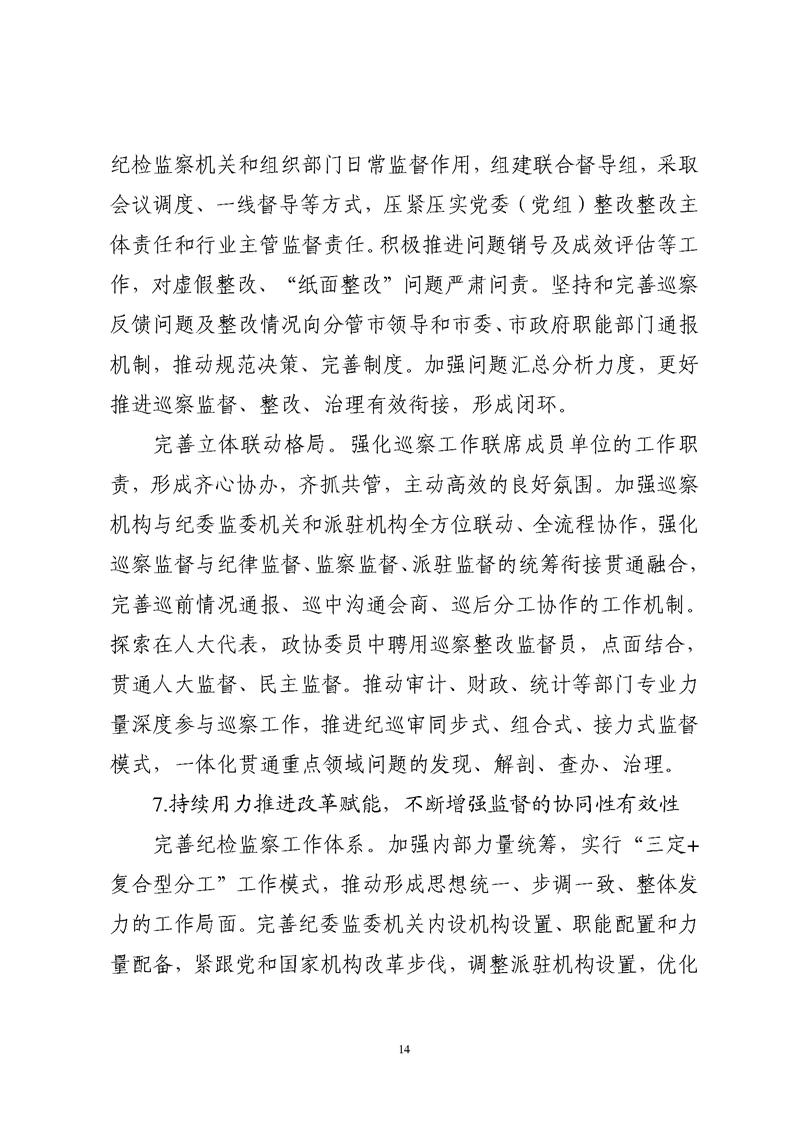 纪检监察机关和组织部门日常监督作用，组建联合督导组，采取会议调度、一线督导等方式，压紧压实党委（党组）整改整改主体责任和行业主管监督责任。积极推进问题销号及成效评估等工作，对虚假整改、“纸面整改”问题严肃问责。坚持和完善巡察反馈问题及整改情况向分管市领导和市委、市政府职能部门通报机制，推动规范决策、完善制度。加强问题汇总分析力度，更好推进巡察监督、整改、治理有效衔接，形成闭环。

完善立体联动格局。强化巡察工作联席成员单位的工作职责，形成齐心协办，齐抓共管，主动高效的良好氛围。加强巡察机构与纪委监委机关和派驻机构全方位联动、全流程协作，强化巡察监督与纪律监督、监察监督、派驻监督的统筹衔接贯通融合，完善巡前情况通报、巡中沟通会商、巡后分工协作的工作机制。探索在人大代表，政协委员中聘用巡察整改监督员，点面结合，贯通人大监督、民主监督。推动审计、财政、统计等部门专业力量深度参与巡察工作，推进纪巡审同步式、组合式、接力式监督模式，一体化贯通重点领域问题的发现、解剖、查办、治理。

7.持续用力推进改革赋能，不断增强监督的协同性有效性

完善纪检监察工作体系。加强内部力量统筹，实行“三定+复合型分工”工作模式，推动形成思想统一、步调一致、整体发力的工作局面。完善纪委监委机关内设机构设置、职能配置和力量配备，紧跟党和国家机构改革步伐，调整派驻机构设置，优化

14